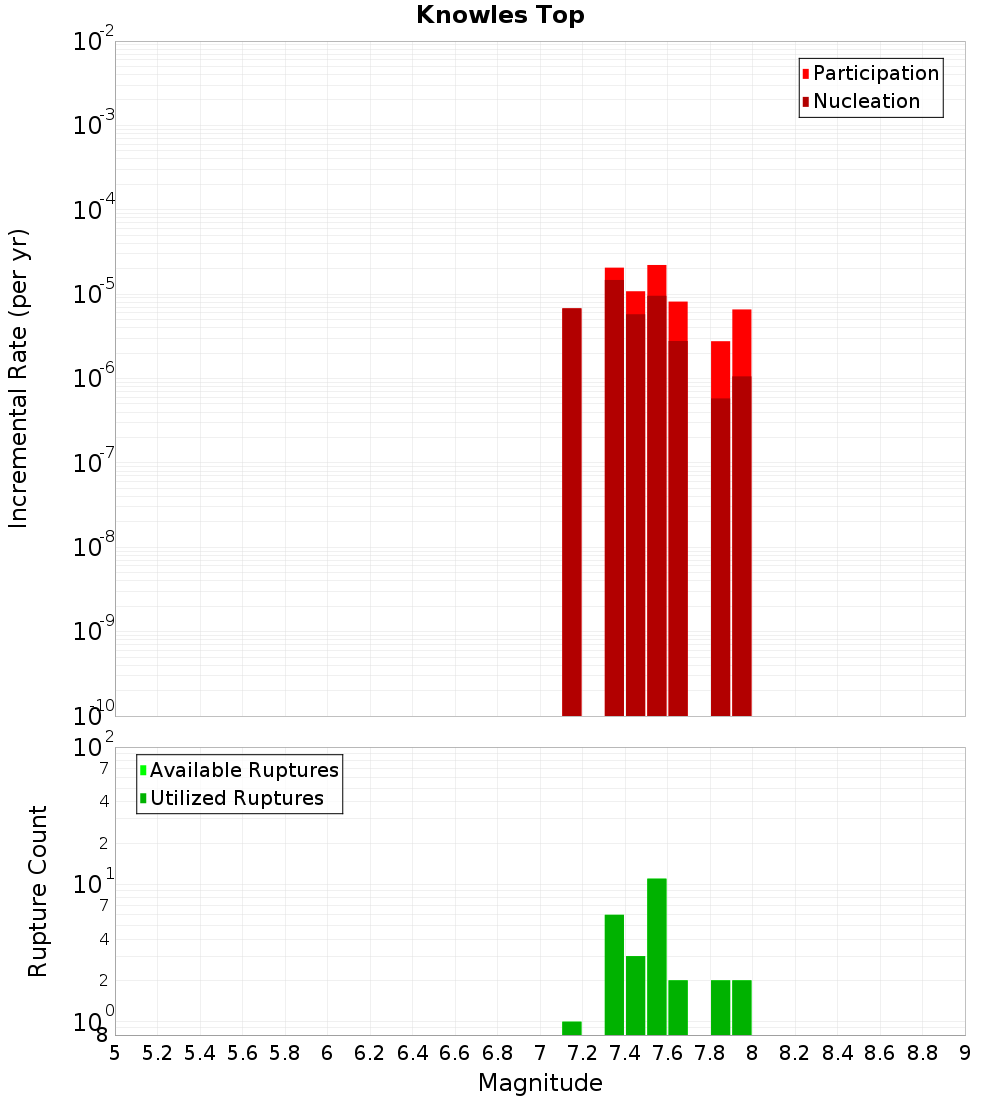 Knowles Top

Participation
Nucleation

Incremental Rate (per yr)

$10^{-2}$
$10^{-3}$
$10^{-4}$
$10^{-5}$
$10^{-6}$
$10^{-7}$
$10^{-8}$
$10^{-9}$
$10^{-10}$

Available Ruptures
Utilized Ruptures

Rupture Count

$10^{2}$
7
4
2
$10^{1}$
7
4
2
$10^{0}$
8

5 5.2 5.4 5.6 5.8 6 6.2 6.4 6.6 6.8 7 7.2 7.4 7.6 7.8 8 8.2 8.4 8.6 8.8 9

Magnitude